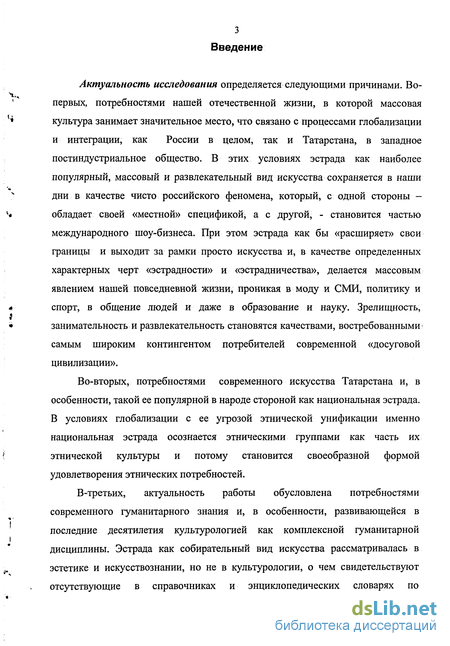 3

Введение

Актуальность исследования определяется следующими причинами. Во-первых, потребностями нашей отечественной жизни, в которой массовая культура занимает значительное место, что связано с процессами глобализации и интеграции, как России в целом, так и Татарстана, в западное постиндустриальное общество. В этих условиях эстрада как наиболее популярный, массовый и развлекательный вид искусства сохраняется в наши дни в качестве чисто российского феномена, который, с одной стороны – обладает своей «местной» спецификой, а с другой, - становится частью международного шоу-бизнеса. При этом эстрада как бы «расширяет» свои границы и выходит за рамки просто искусства и, в качестве определенных характерных черт «эстрадности» и «эстрадничества», делается массовым явлением нашей повседневной жизни, проникая в моду и СМИ, политику и спорт, в общение людей и даже в образование и науку. Зрелищность, занимательность и развлекательность становятся качествами, востребованными самым широким контингентом потребителей современной «досуговой цивилизации».

Во-вторых, потребностями современного искусства Татарстана и, в особенности, такой ее популярной в народе стороной как национальная эстрада. В условиях глобализации с ее угрозой этнической унификации именно национальная эстрада осознается этническими группами как часть их этнической культуры и потому становится своеобразной формой удовлетворения этнических потребностей.

В-третьих, актуальность работы обусловлена потребностями современного гуманитарного знания и, в особенности, развивающейся в последние десятилетия культурологией как комплексной гуманитарной дисциплины. Эстрада как собирательный вид искусства рассматривалась в эстетике и искусствознании, но не в культурологии, о чем свидетельствуют отсутствующие в справочниках и энциклопедических словарях по

dsLib.net
библиотека диссертаций